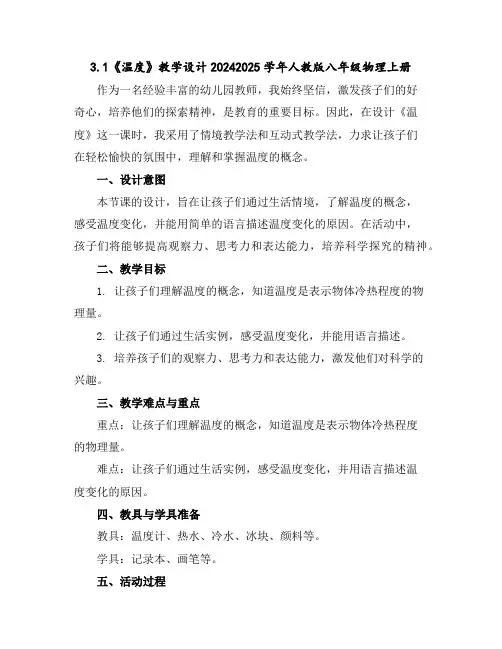 3.1《温度》教学设计 20242025 学年人教版八年级物理上册

作为一名经验丰富的幼儿园教师，我始终坚信，激发孩子们的好奇心，培养他们的探索精神，是教育的重要目标。因此，在设计《温度》这一课时，我采用了情境教学法和互动式教学法，力求让孩子们在轻松愉快的氛围中，理解和掌握温度的概念。

一、设计意图

本节课的设计，旨在让孩子们通过生活情境，了解温度的概念，感受温度变化，并能用简单的语言描述温度变化的原因。在活动中，孩子们将能够提高观察力、思考力和表达能力，培养科学探究的精神。

二、教学目标

1. 让孩子们理解温度的概念，知道温度是表示物体冷热程度的物理量。

2. 让孩子们通过生活实例，感受温度变化，并能用语言描述。

3. 培养孩子们的观察力、思考力和表达能力，激发他们对科学的兴趣。

三、教学难点与重点

重点：让孩子们理解温度的概念，知道温度是表示物体冷热程度的物理量。

难点：让孩子们通过生活实例，感受温度变化，并用语言描述温度变化的原因。

四、教具与学具准备

教具：温度计、热水、冷水、冰块、颜料等。

学具：记录本、画笔等。

五、活动过程